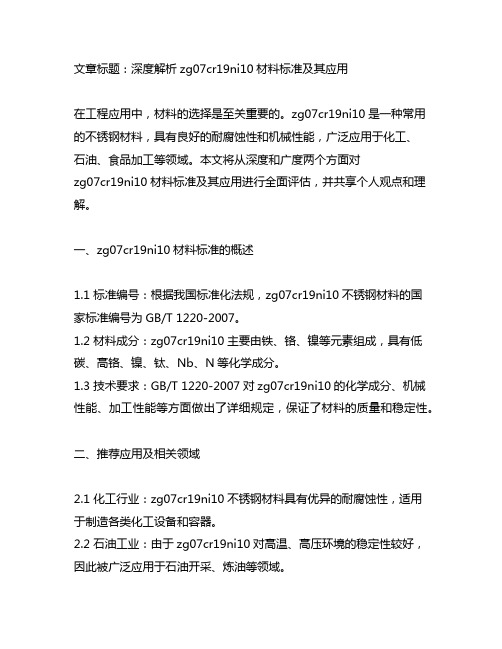 文章标题：深度解析 zg07cr19ni10 材料标准及其应用

在工程应用中，材料的选择是至关重要的。zg07cr19ni10 是一种常用的不锈钢材料，具有良好的耐腐蚀性和机械性能，广泛应用于化工、石油、食品加工等领域。本文将从深度和广度两个方面对 zg07cr19ni10 材料标准及其应用进行全面评估，并共享个人观点和理解。

一、zg07cr19ni10 材料标准的概述

1.1 标准编号：根据我国标准化法规，zg07cr19ni10 不锈钢材料的国家标准编号为 GB/T 1220-2007。
1.2 材料成分：zg07cr19ni10 主要由铁、铬、镍等元素组成，具有低碳、高铬、镍、钛、Nb、N 等化学成分。
1.3 技术要求：GB/T 1220-2007 对 zg07cr19ni10 的化学成分、机械性能、加工性能等方面做出了详细规定，保证了材料的质量和稳定性。

二、推荐应用及相关领域

2.1 化工行业：zg07cr19ni10 不锈钢材料具有优异的耐腐蚀性，适用于制造各类化工设备和容器。
2.2 石油工业：由于 zg07cr19ni10 对高温、高压环境的稳定性较好，因此被广泛应用于石油开采、炼油等领域。